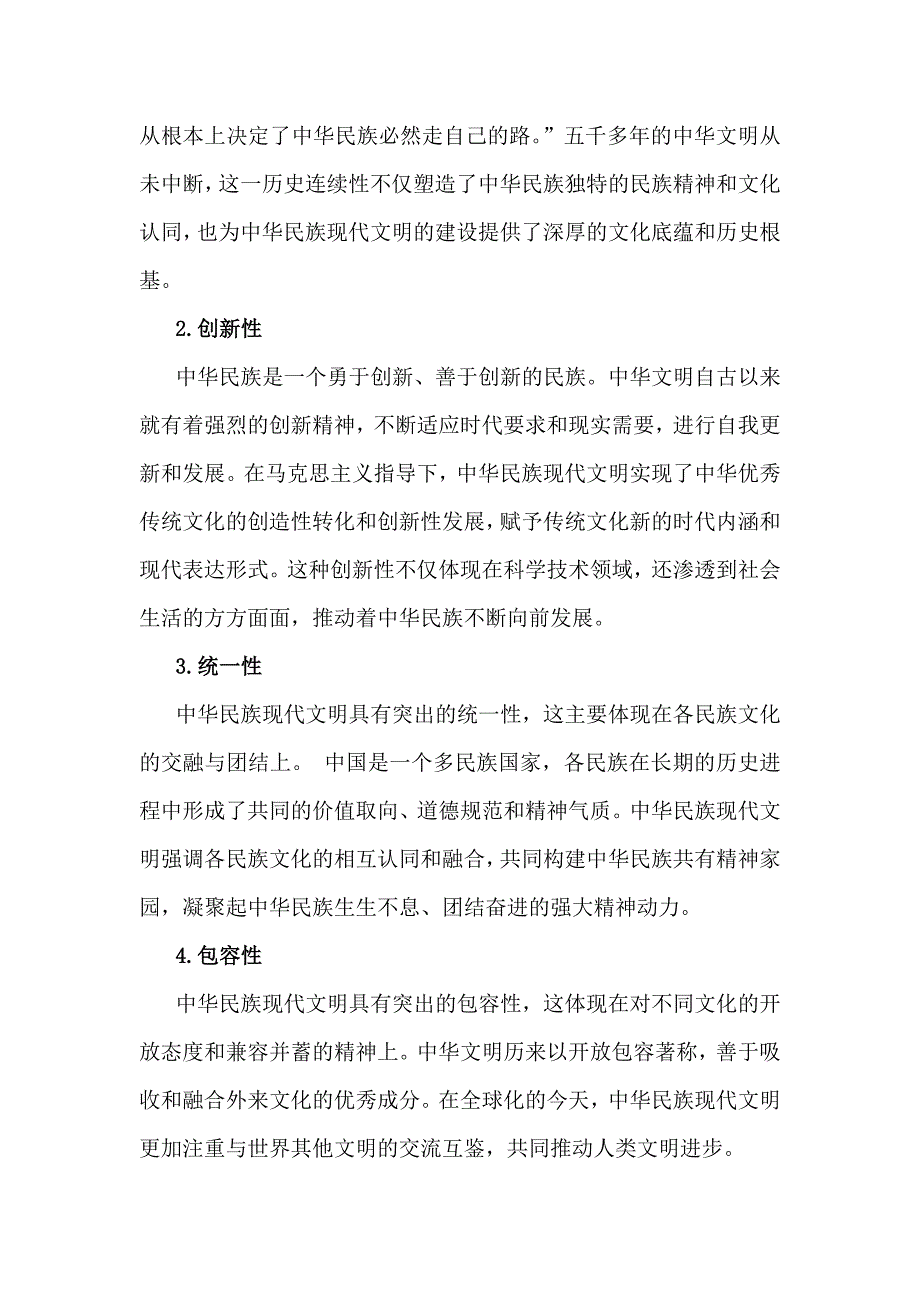 从根本上决定了中华民族必然走自己的路。”五千多年的中华文明从未中断，这一历史连续性不仅塑造了中华民族独特的民族精神和文化认同，也为中华民族现代文明的建设提供了深厚的文化底蕴和历史根基。

2.创新性

中华民族是一个勇于创新、善于创新的民族。中华文明自古以来就有着强烈的创新精神，不断适应时代要求和现实需要，进行自我更新和发展。在马克思主义指导下，中华民族现代文明实现了中华优秀传统文化的创造性转化和创新性发展，赋予传统文化新的时代内涵和现代表达形式。这种创新性不仅体现在科学技术领域，还渗透到社会生活的方方面面，推动着中华民族不断向前发展。

3.统一性

中华民族现代文明具有突出的统一性，这主要体现在各民族文化的交融与团结上。 中国是一个多民族国家，各民族在长期的历史进程中形成了共同的价值取向、道德规范和精神气质。中华民族现代文明强调各民族文化的相互认同和融合，共同构建中华民族共有精神家园，凝聚起中华民族生生不息、团结奋进的强大精神动力。

4.包容性

中华民族现代文明具有突出的包容性，这体现在对不同文化的开放态度和兼容并蓄的精神上。中华文明历来以开放包容著称，善于吸收和融合外来文化的优秀成分。在全球化的今天，中华民族现代文明更加注重与世界其他文明的交流互鉴，共同推动人类文明进步。